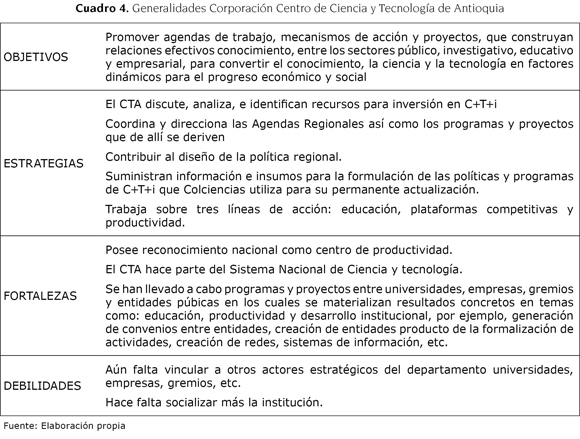 **Cuadro 4.** Generalidades Corporación Centro de Ciencia y Tecnología de Antioquia

| | |
|---|---|
| OBJETIVOS | Promover agendas de trabajo, mecanismos de acción y proyectos, que construyan relaciones efectivos conocimiento, entre los sectores público, investigativo, educativo y empresarial, para convertir el conocimiento, la ciencia y la tecnología en factores dinámicos para el progreso económico y social |
| ESTRATEGIAS | El CTA discute, analiza, e identifican recursos para inversión en C+T+i<br>Coordina y direcciona las Agendas Regionales así como los programas y proyectos que de allí se deriven<br>Contribuir al diseño de la política regional.<br>Suministran información e insumos para la formulación de las políticas y programas de C+T+i que Colciencias utiliza para su permanente actualización.<br>Trabaja sobre tres líneas de acción: educación, plataformas competitivas y productividad. |
| FORTALEZAS | Posee reconocimiento nacional como centro de productividad.<br>El CTA hace parte del Sistema Nacional de Ciencia y tecnología.<br>Se han llevado a cabo programas y proyectos entre universidades, empresas, gremios y entidades púbicas en los cuales se materializan resultados concretos en temas como: educación, productividad y desarrollo institucional, por ejemplo, generación de convenios entre entidades, creación de entidades producto de la formalización de actividades, creación de redes, sistemas de información, etc. |
| DEBILIDADES | Aún falta vincular a otros actores estratégicos del departamento universidades, empresas, gremios, etc.<br>Hace falta socializar más la institución. |

Fuente: Elaboración propia